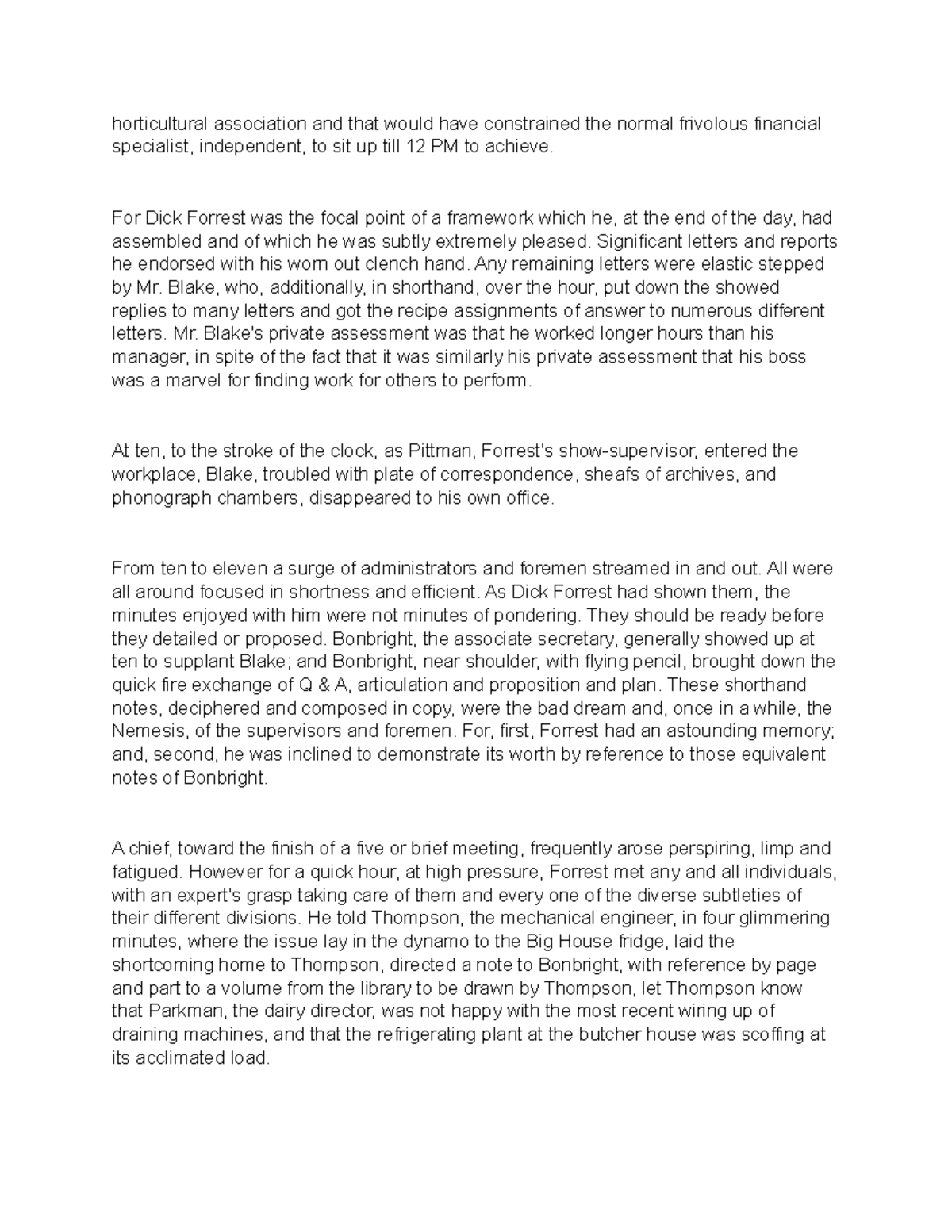 horticultural association and that would have constrained the normal frivolous financial specialist, independent, to sit up till 12 PM to achieve.

For Dick Forrest was the focal point of a framework which he, at the end of the day, had assembled and of which he was subtly extremely pleased. Significant letters and reports he endorsed with his worn out clench hand. Any remaining letters were elastic stepped by Mr. Blake, who, additionally, in shorthand, over the hour, put down the showed replies to many letters and got the recipe assignments of answer to numerous different letters. Mr. Blake's private assessment was that he worked longer hours than his manager, in spite of the fact that it was similarly his private assessment that his boss was a marvel for finding work for others to perform.

At ten, to the stroke of the clock, as Pittman, Forrest's show-supervisor, entered the workplace, Blake, troubled with plate of correspondence, sheafs of archives, and phonograph chambers, disappeared to his own office.

From ten to eleven a surge of administrators and foremen streamed in and out. All were all around focused in shortness and efficient. As Dick Forrest had shown them, the minutes enjoyed with him were not minutes of pondering. They should be ready before they detailed or proposed. Bonbright, the associate secretary, generally showed up at ten to supplant Blake; and Bonbright, near shoulder, with flying pencil, brought down the quick fire exchange of Q & A, articulation and proposition and plan. These shorthand notes, deciphered and composed in copy, were the bad dream and, once in a while, the Nemesis, of the supervisors and foremen. For, first, Forrest had an astounding memory; and, second, he was inclined to demonstrate its worth by reference to those equivalent notes of Bonbright.

A chief, toward the finish of a five or brief meeting, frequently arose perspiring, limp and fatigued. However for a quick hour, at high pressure, Forrest met any and all individuals, with an expert's grasp taking care of them and every one of the diverse subtleties of their different divisions. He told Thompson, the mechanical engineer, in four glimmering minutes, where the issue lay in the dynamo to the Big House fridge, laid the shortcoming home to Thompson, directed a note to Bonbright, with reference by page and part to a volume from the library to be drawn by Thompson, let Thompson know that Parkman, the dairy director, was not happy with the most recent wiring up of draining machines, and that the refrigerating plant at the butcher house was scoffing at its acclimated load.